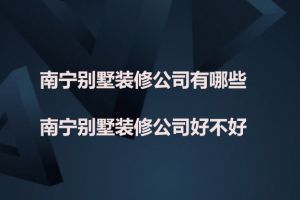 南宁别墅装修公司有哪些

南宁别墅装修公司好不好